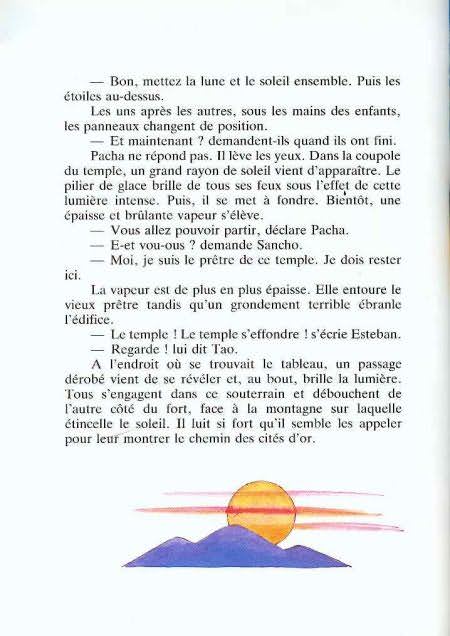 — Bon, mettez la lune et le soleil ensemble. Puis les étoiles au-dessus.

Les uns après les autres, sous les mains des enfants, les panneaux changent de position.

— Et maintenant ? demandent-ils quand ils ont fini.

Pacha ne répond pas. Il lève les yeux. Dans la coupole du temple, un grand rayon de soleil vient d'apparaître. Le pilier de glace brille de tous ses feux sous l'effet de cette lumière intense. Puis, il se met à fondre. Bientôt, une épaisse et brûlante vapeur s'élève.

— Vous allez pouvoir partir, déclare Pacha.

— E-et vou-ous ? demande Sancho.

— Moi, je suis le prêtre de ce temple. Je dois rester ici.

La vapeur est de plus en plus épaisse. Elle entoure le vieux prêtre tandis qu'un grondement terrible ébranle l'édifice.

— Le temple ! Le temple s'effondre ! s'écrie Esteban.

— Regarde ! lui dit Tao.

A l'endroit où se trouvait le tableau, un passage dérobé vient de se révéler et, au bout, brille la lumière. Tous s'engagent dans ce souterrain et débouchent de l'autre côté du fort, face à la montagne sur laquelle étincelle le soleil. Il luit si fort qu'il semble les appeler pour leur montrer le chemin des cités d'or.